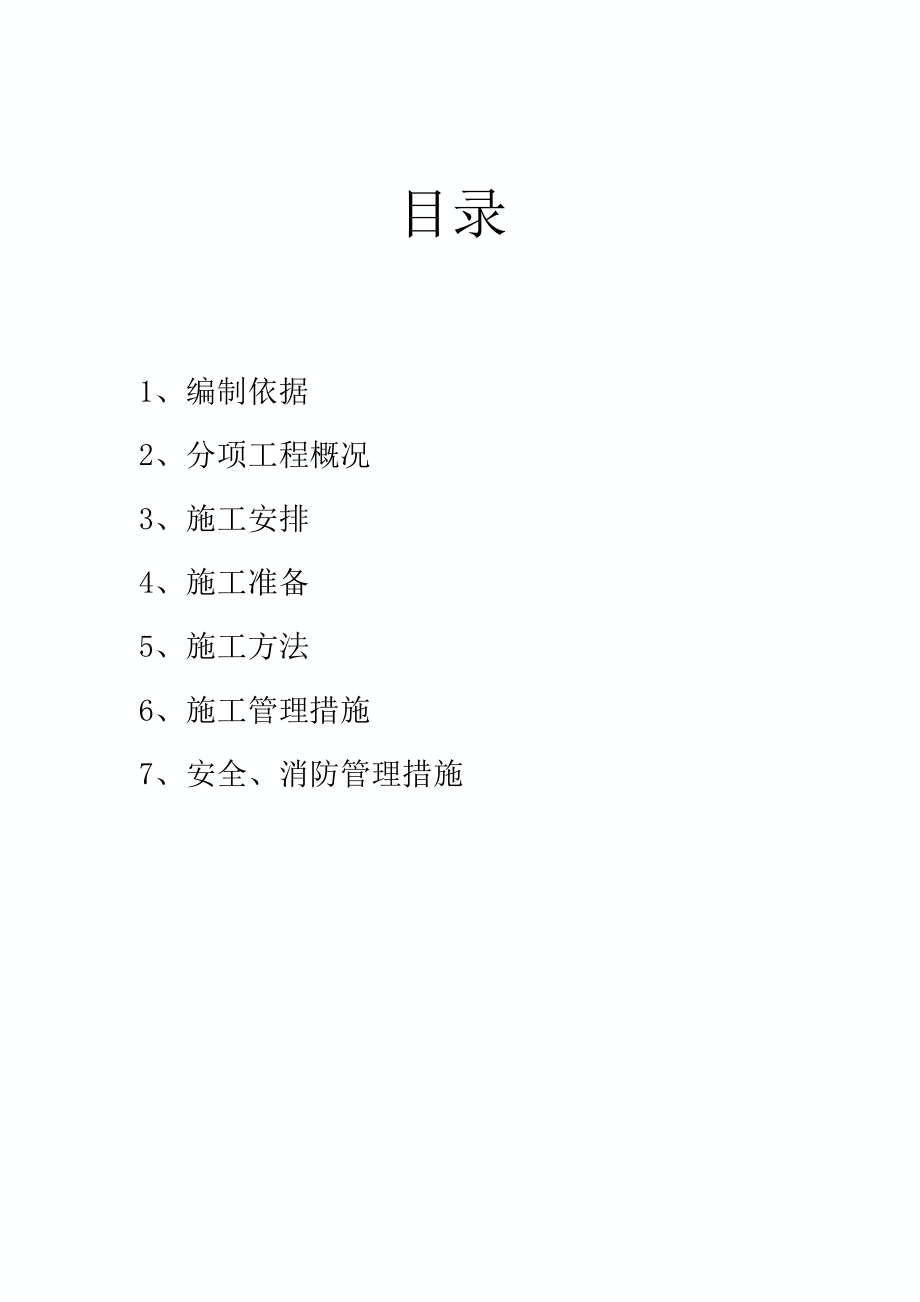 目录

1、编制依据

2、分项工程概况

3、施工安排

4、施工准备

5、施工方法

6、施工管理措施

7、安全、消防管理措施